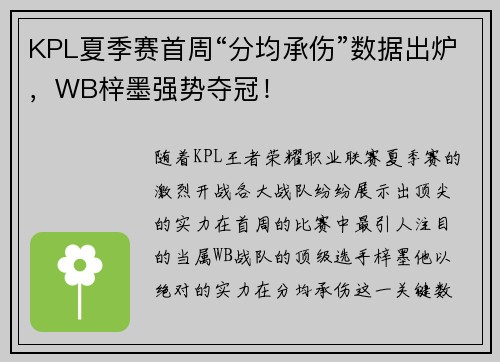 KPL夏季赛首周“分均承伤”数据出炉，WB梓墨强势夺冠！

随着KPL王者荣耀职业联赛夏季赛的激烈开战各大战队纷纷展示出顶尖的实力在首周的比赛中最引人注目的当属WB战队的顶级选手梓墨他以绝对的实力在分均承伤这一关键数